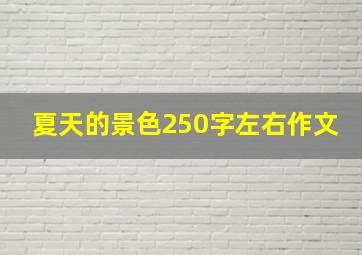 夏天的景色250字左右作文